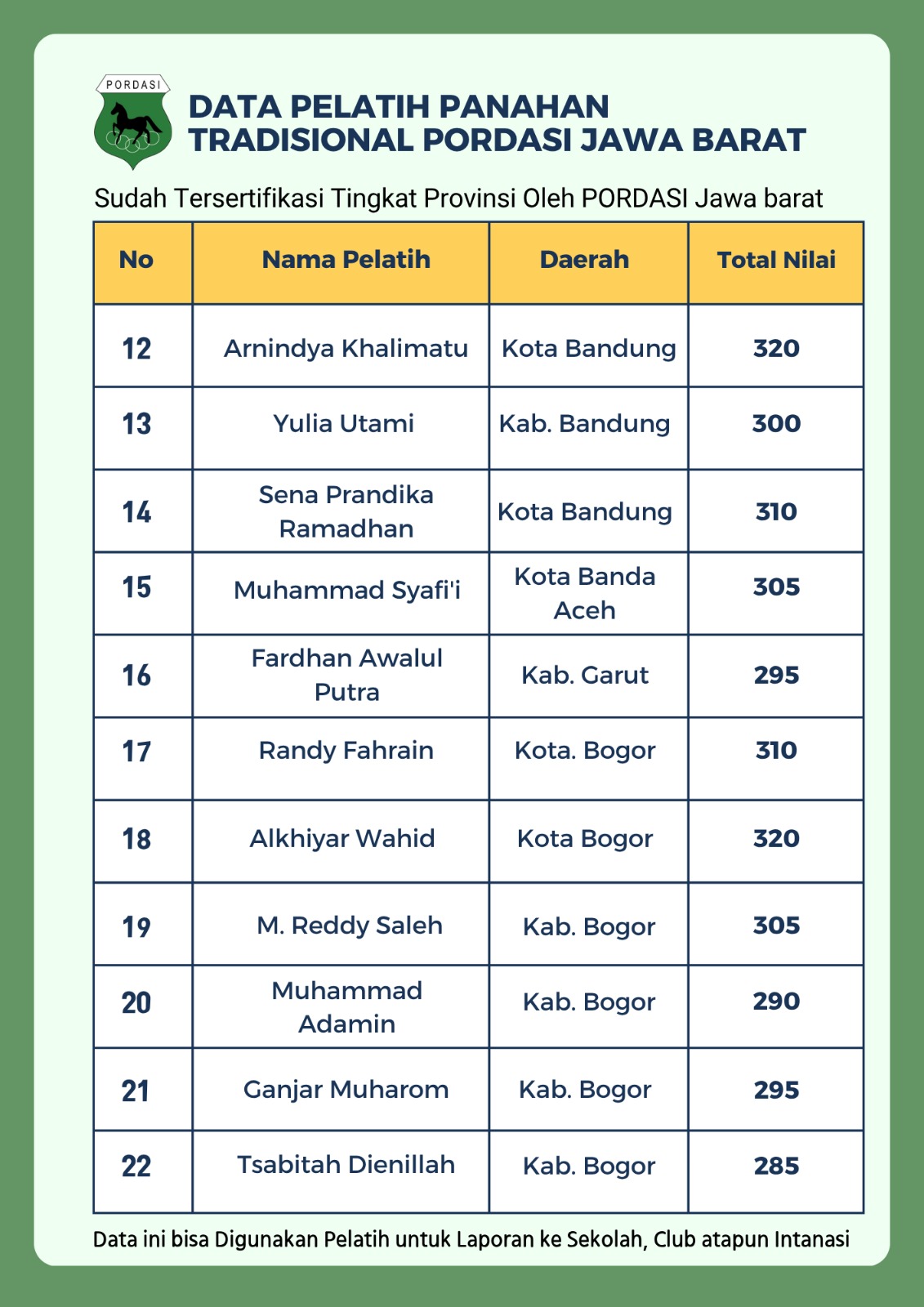 PORDASI

DATA PELATIH PANAHAN TRADISIONAL PORDASI JAWA BARAT

Sudah Tersertifikasi Tingkat Provinsi Oleh PORDASI Jawa barat

| No | Nama Pelatih | Daerah | Total Nilai |
|---|---|---|---|
| 12 | Arnindya Khalimatu | Kota Bandung | 320 |
| 13 | Yulia Utami | Kab. Bandung | 300 |
| 14 | Sena Prandika Ramadhan | Kota Bandung | 310 |
| 15 | Muhammad Syafi'i | Kota Banda Aceh | 305 |
| 16 | Fardhan Awalul Putra | Kab. Garut | 295 |
| 17 | Randy Fahrain | Kota. Bogor | 310 |
| 18 | Alkhiyar Wahid | Kota Bogor | 320 |
| 19 | M. Reddy Saleh | Kab. Bogor | 305 |
| 20 | Muhammad Adamin | Kab. Bogor | 290 |
| 21 | Ganjar Muharom | Kab. Bogor | 295 |
| 22 | Tsabitah Dienillah | Kab. Bogor | 285 |

Data ini bisa Digunakan Pelatih untuk Laporan ke Sekolah, Club atapun Intanasi